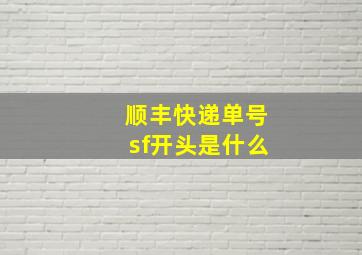 顺丰快递单号
sf开头是什么